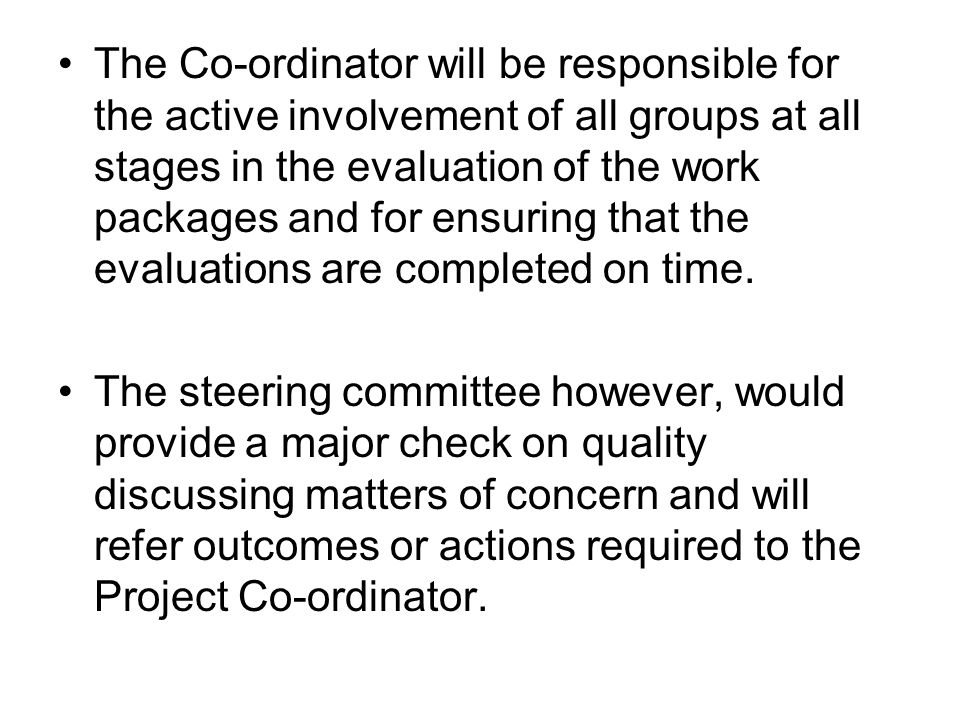 • The Co-ordinator will be responsible for the active involvement of all groups at all stages in the evaluation of the work packages and for ensuring that the evaluations are completed on time.

• The steering committee however, would provide a major check on quality discussing matters of concern and will refer outcomes or actions required to the Project Co-ordinator.